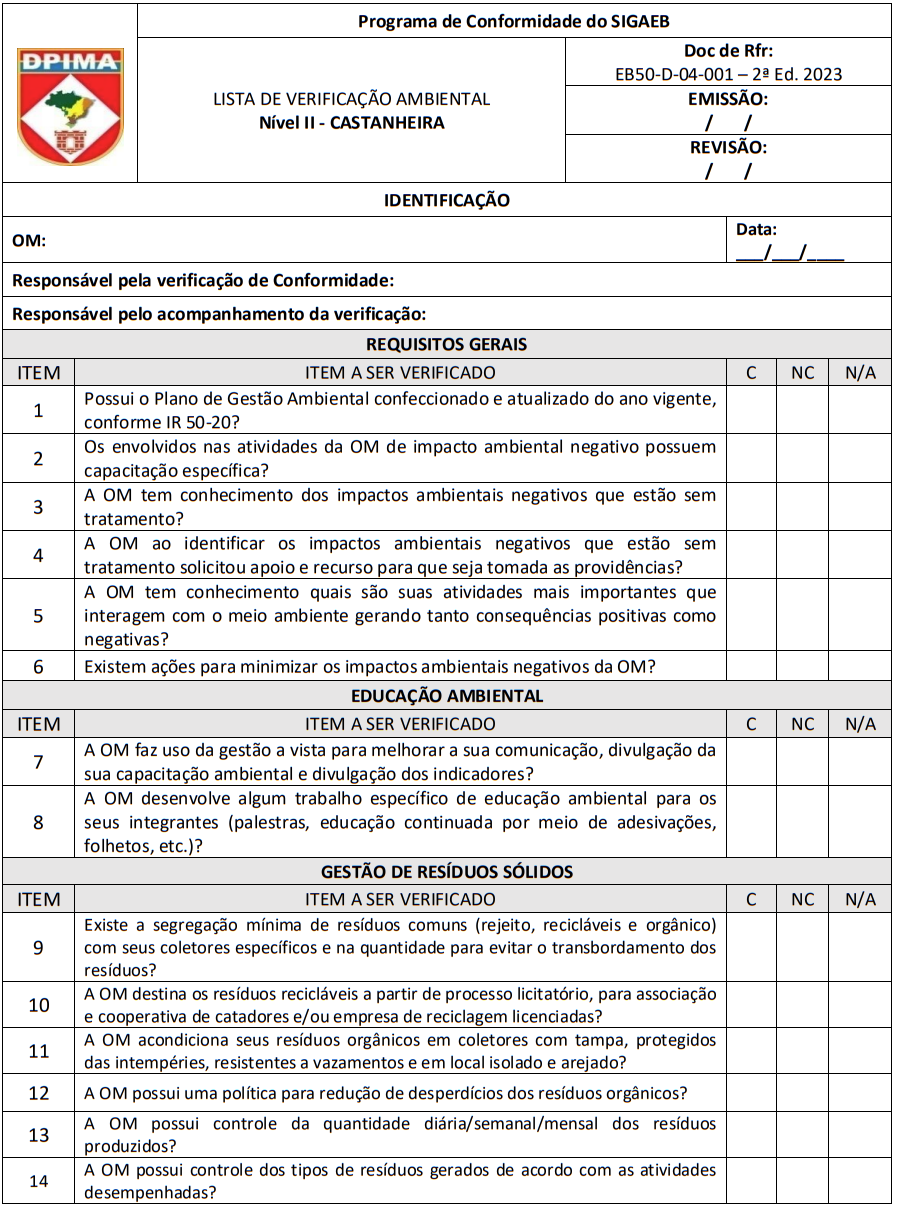 DPIMA

Programa de Conformidade do SIGAEB

LISTA DE VERIFICAÇÃO AMBIENTAL
Nível II - CASTANHEIRA

Doc de Rfr:
EB50-D-04-001 – 2ª Ed. 2023

EMISSÃO:
/ /

REVISÃO:
/ /

IDENTIFICAÇÃO

OM:

Data:
___/___/____

Responsável pela verificação de Conformidade:

Responsável pelo acompanhamento da verificação:

REQUISITOS GERAIS

| ITEM | ITEM A SER VERIFICADO | C | NC | N/A |
|---|---|---|---|---|
| 1 | Possui o Plano de Gestão Ambiental confeccionado e atualizado do ano vigente, conforme IR 50-20? | | | |
| 2 | Os envolvidos nas atividades da OM de impacto ambiental negativo possuem capacitação específica? | | | |
| 3 | A OM tem conhecimento dos impactos ambientais negativos que estão sem tratamento? | | | |
| 4 | A OM ao identificar os impactos ambientais negativos que estão sem tratamento solicitou apoio e recurso para que seja tomada as providências? | | | |
| 5 | A OM tem conhecimento quais são suas atividades mais importantes que interagem com o meio ambiente gerando tanto consequências positivas como negativas? | | | |
| 6 | Existem ações para minimizar os impactos ambientais negativos da OM? | | | |

EDUCAÇÃO AMBIENTAL

| ITEM | ITEM A SER VERIFICADO | C | NC | N/A |
|---|---|---|---|---|
| 7 | A OM faz uso da gestão a vista para melhorar a sua comunicação, divulgação da sua capacitação ambiental e divulgação dos indicadores? | | | |
| 8 | A OM desenvolve algum trabalho específico de educação ambiental para os seus integrantes (palestras, educação continuada por meio de adesivações, folhetos, etc.)? | | | |

GESTÃO DE RESÍDUOS SÓLIDOS

| ITEM | ITEM A SER VERIFICADO | C | NC | N/A |
|---|---|---|---|---|
| 9 | Existe a segregação mínima de resíduos comuns (rejeito, recicláveis e orgânico) com seus coletores específicos e na quantidade para evitar o transbordamento dos resíduos? | | | |
| 10 | A OM destina os resíduos recicláveis a partir de processo licitatório, para associação e cooperativa de catadores e/ou empresa de reciclagem licenciadas? | | | |
| 11 | A OM acondiciona seus resíduos orgânicos em coletores com tampa, protegidos das intempéries, resistentes a vazamentos e em local isolado e arejado? | | | |
| 12 | A OM possui uma política para redução de desperdícios dos resíduos orgânicos? | | | |
| 13 | A OM possui controle da quantidade diária/semanal/mensal dos resíduos produzidos? | | | |
| 14 | A OM possui controle dos tipos de resíduos gerados de acordo com as atividades desempenhadas? | | | |